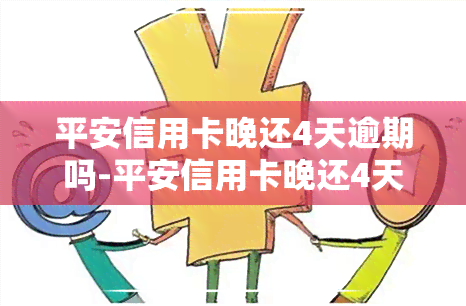 平安信用卡晚还4天逾期吗-平安信用卡晚还4天